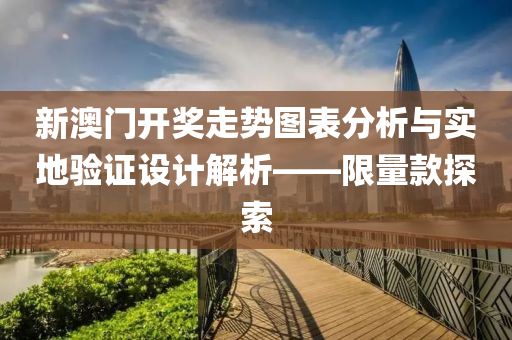 新澳门开奖走势图表分析与实地验证设计解析——限量款探索